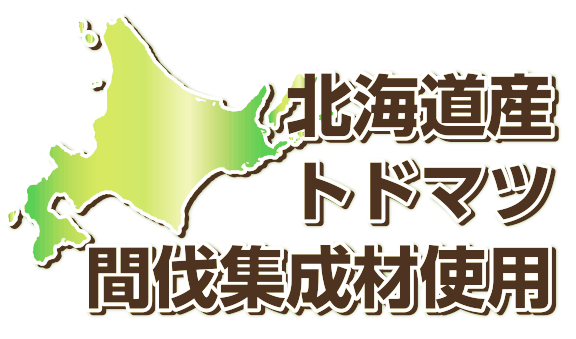 北海道産
トドマツ
間伐集成材使用